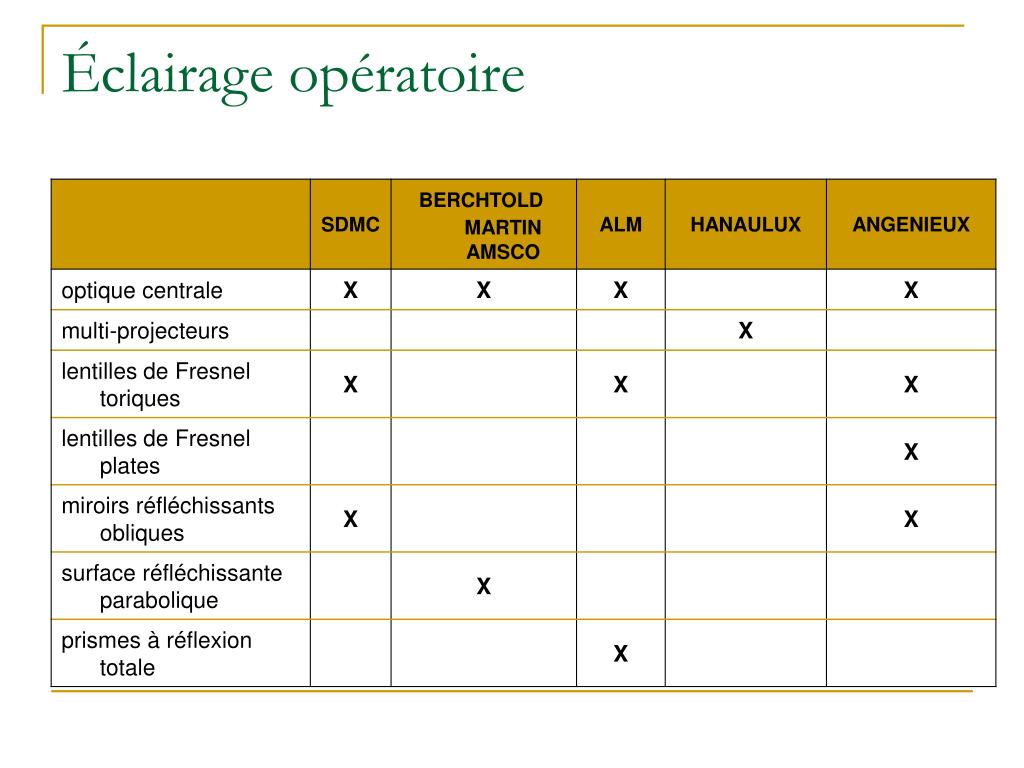 Éclairage opératoire

| | SDMC | BERCHTOLD MARTIN AMSCO | ALM | HANAULUX | ANGENIEUX |
|---|---|---|---|---|---|
| optique centrale | X | X | X | | X |
| multi-projecteurs | | | | X | |
| lentilles de Fresnel toriques | X | | X | | X |
| lentilles de Fresnel plates | | | | | X |
| miroirs réfléchissants obliques | X | | | | X |
| surface réfléchissante parabolique | | X | | | |
| prismes à réflexion totale | | | X | | |